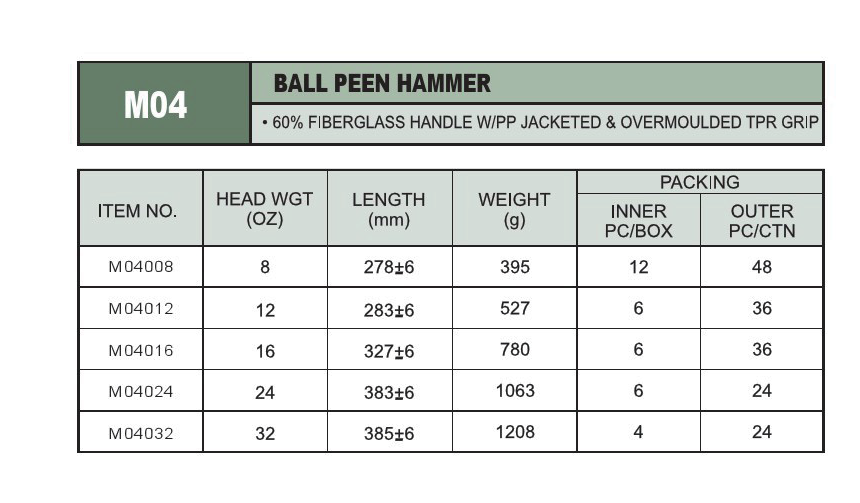 M04

BALL PEEN HAMMER

• 60% FIBERGLASS HANDLE W/PP JACKETED & OVERMOULDED TPR GRIP

| ITEM NO. | HEAD WGT (OZ) | LENGTH (mm) | WEIGHT (g) | PACKING INNER PC/BOX | PACKING OUTER PC/CTN |
|---|---|---|---|---|---|
| M04008 | 8 | 278±6 | 395 | 12 | 48 |
| M04012 | 12 | 283±6 | 527 | 6 | 36 |
| M04016 | 16 | 327±6 | 780 | 6 | 36 |
| M04024 | 24 | 383±6 | 1063 | 6 | 24 |
| M04032 | 32 | 385±6 | 1208 | 4 | 24 |